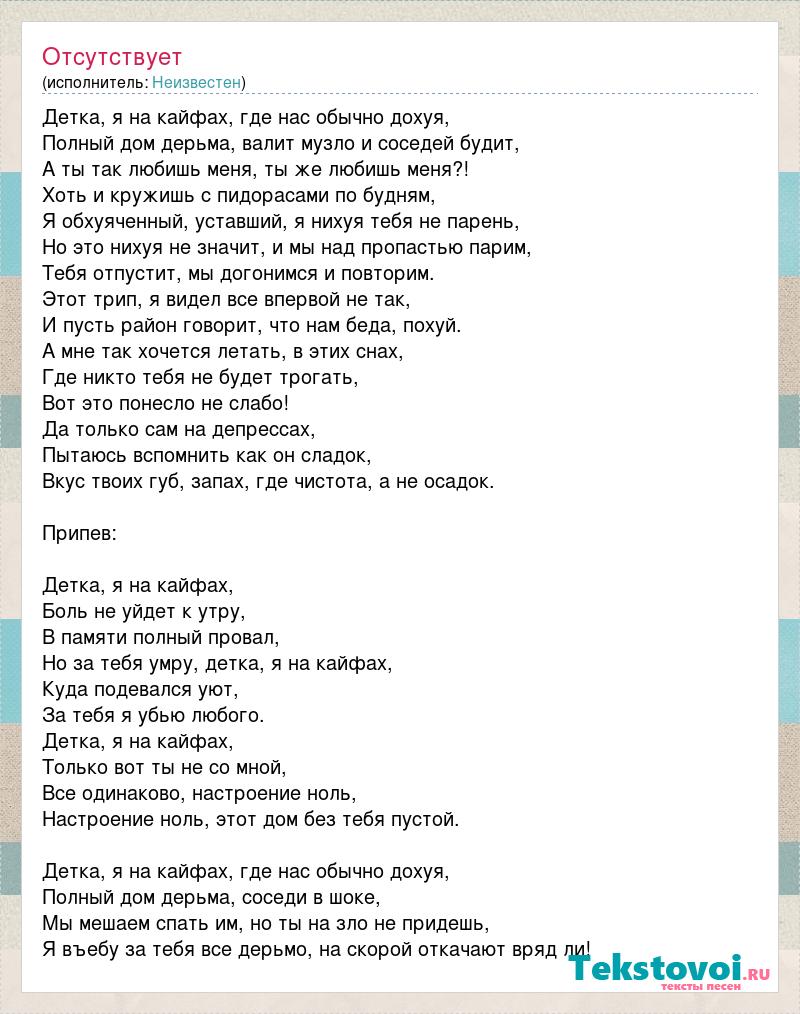 Отсутствует
(исполнитель: Неизвестен)

Детка, я на кайфах, где нас обычно дохуя,
Полный дом дерьма, валит музло и соседей будит,
А ты так любишь меня, ты же любишь меня?!
Хоть и кружишь с пидорасами по будням,
Я обхуяченный, уставший, я нихуя тебя не парень,
Но это нихуя не значит, и мы над пропастью парим,
Тебя отпустит, мы догонимся и повторим.
Этот трип, я видел все впервой не так,
И пусть район говорит, что нам беда, похуй.
А мне так хочется летать, в этих снах,
Где никто тебя не будет трогать,
Вот это понесло не слабо!
Да только сам на депрессах,
Пытаюсь вспомнить как он сладок,
Вкус твоих губ, запах, где чистота, а не осадок.

Припев:

Детка, я на кайфах,
Боль не уйдет к утру,
В памяти полный провал,
Но за тебя умру, детка, я на кайфах,
Куда подевался уют,
За тебя я убью любого.
Детка, я на кайфах,
Только вот ты не со мной,
Все одинаково, настроение ноль,
Настроение ноль, этот дом без тебя пустой.

Детка, я на кайфах, где нас обычно дохуя,
Полный дом дерьма, соседи в шоке,
Мы мешаем спать им, но ты на зло не придешь,
Я въебу за тебя все дерьмо, на скорой откачают вряд ли!

Tekstovoi.ru
тексты песен